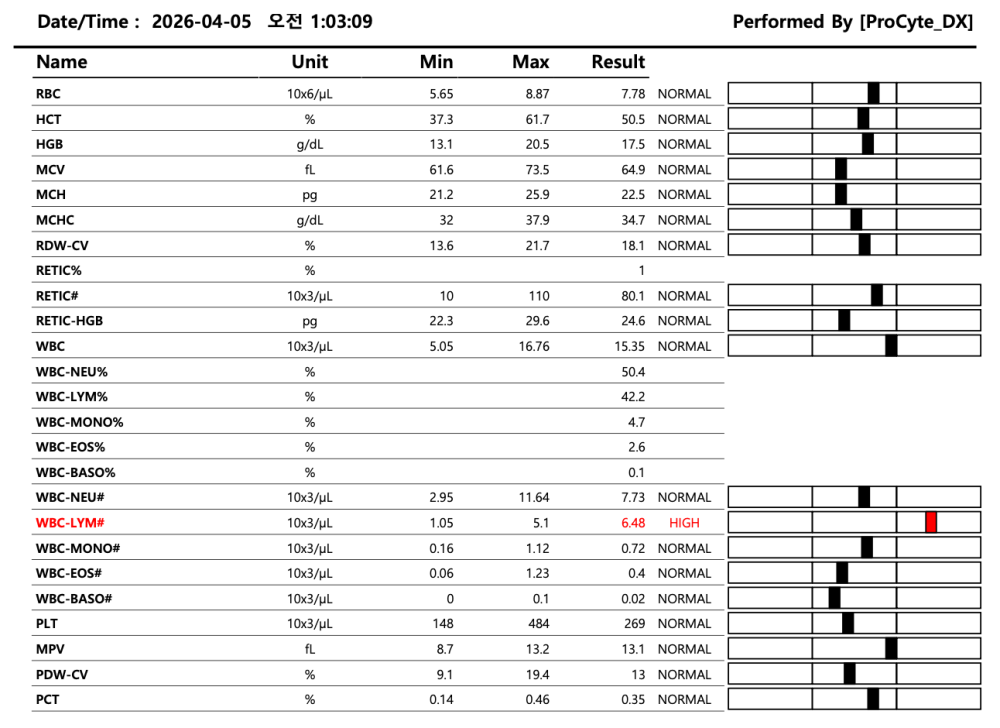 Date/Time : 2026-04-05 오전 1:03:09

Performed By [ProCyte_DX]

| Name | Unit | Min | Max | Result | |
|---|---|---|---|---|---|
| RBC | 10x6/µL | 5.65 | 8.87 | 7.78 | NORMAL |
| HCT | % | 37.3 | 61.7 | 50.5 | NORMAL |
| HGB | g/dL | 13.1 | 20.5 | 17.5 | NORMAL |
| MCV | fL | 61.6 | 73.5 | 64.9 | NORMAL |
| MCH | pg | 21.2 | 25.9 | 22.5 | NORMAL |
| MCHC | g/dL | 32 | 37.9 | 34.7 | NORMAL |
| RDW-CV | % | 13.6 | 21.7 | 18.1 | NORMAL |
| RETIC% | % | | | 1 | |
| RETIC# | 10x3/µL | 10 | 110 | 80.1 | NORMAL |
| RETIC-HGB | pg | 22.3 | 29.6 | 24.6 | NORMAL |
| WBC | 10x3/µL | 5.05 | 16.76 | 15.35 | NORMAL |
| WBC-NEU% | % | | | 50.4 | |
| WBC-LYM% | % | | | 42.2 | |
| WBC-MONO% | % | | | 4.7 | |
| WBC-EOS% | % | | | 2.6 | |
| WBC-BASO% | % | | | 0.1 | |
| WBC-NEU# | 10x3/µL | 2.95 | 11.64 | 7.73 | NORMAL |
| WBC-LYM# | 10x3/µL | 1.05 | 5.1 | 6.48 | HIGH |
| WBC-MONO# | 10x3/µL | 0.16 | 1.12 | 0.72 | NORMAL |
| WBC-EOS# | 10x3/µL | 0.06 | 1.23 | 0.4 | NORMAL |
| WBC-BASO# | 10x3/µL | 0 | 0.1 | 0.02 | NORMAL |
| PLT | 10x3/µL | 148 | 484 | 269 | NORMAL |
| MPV | fL | 8.7 | 13.2 | 13.1 | NORMAL |
| PDW-CV | % | 9.1 | 19.4 | 13 | NORMAL |
| PCT | % | 0.14 | 0.46 | 0.35 | NORMAL |